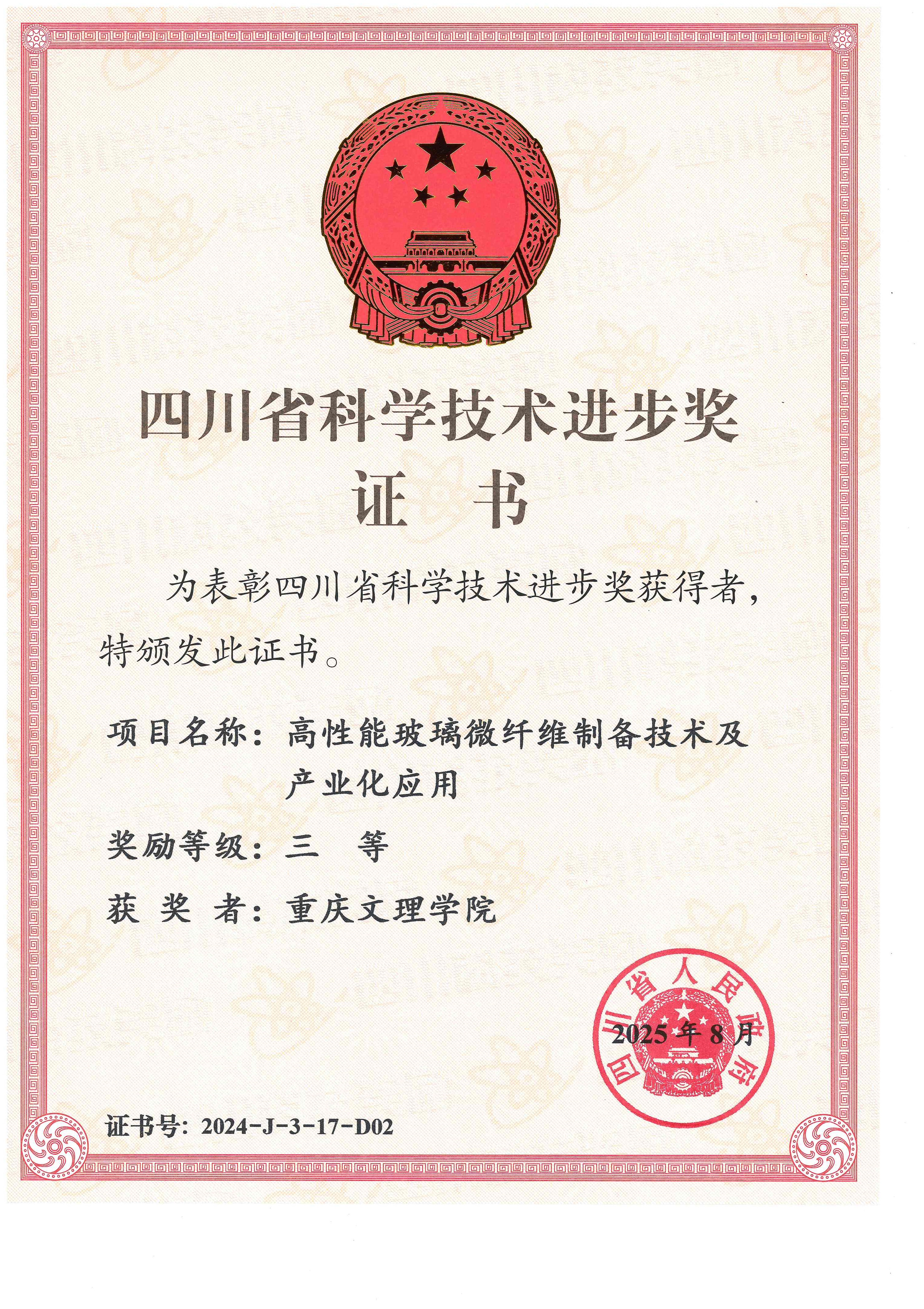 四川省科学技术进步奖

证 书

为表彰四川省科学技术进步奖获得者，特颁发此证书。

项目名称：高性能玻璃微纤维制备技术及产业化应用

奖励等级：三 等

获 奖 者：重庆文理学院

四川省人民政府

2025年8月

证书号：2024-J-3-17-D02